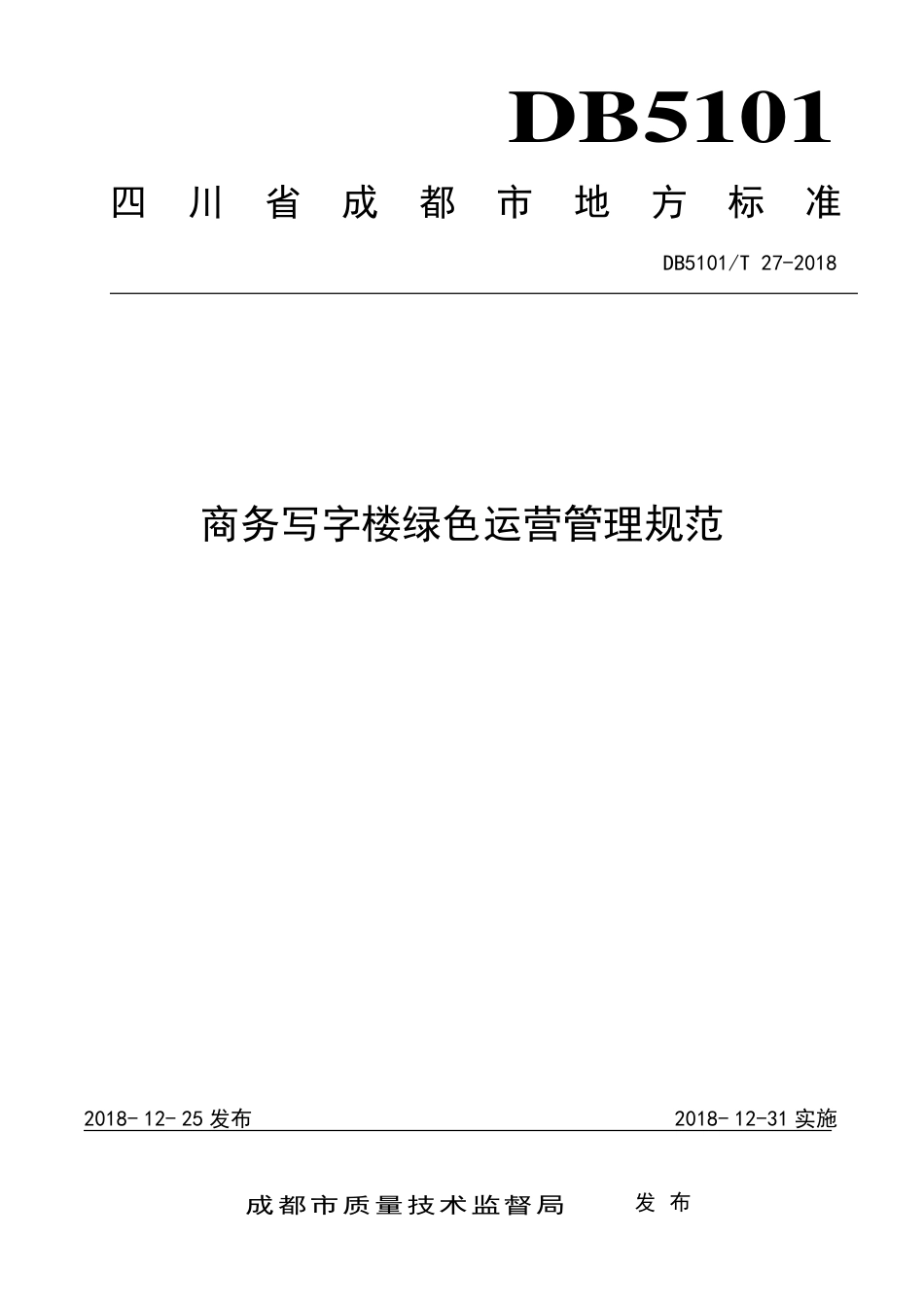 DB5101

四川省成都市地方标准

DB5101/T 27-2018

商务写字楼绿色运营管理规范

2018-12-25 发布

2018-12-31 实施

成都市质量技术监督局 发布